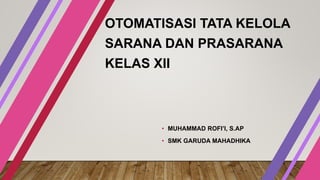 OTOMATISASI TATA KELOLA SARANA DAN PRASARANA KELAS XII

• MUHAMMAD ROFI'I, S.AP
• SMK GARUDA MAHADHIKA